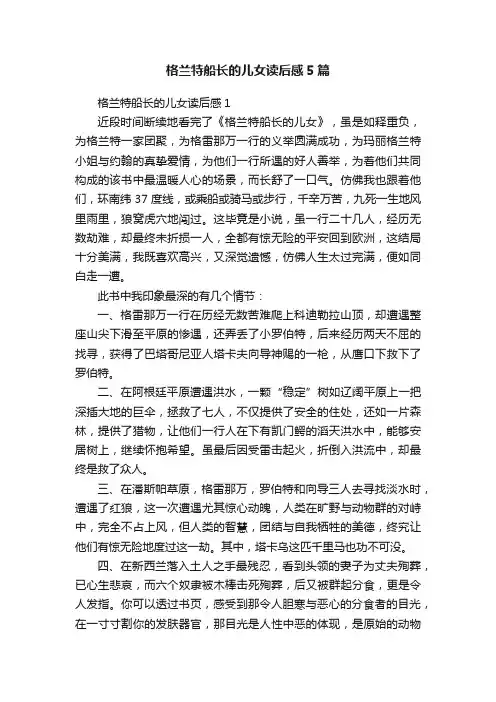 格兰特船长的儿女读后感5篇

格兰特船长的儿女读后感1

近段时间断续地看完了《格兰特船长的儿女》，虽是如释重负，为格兰特一家团聚，为格雷那万一行的义举圆满成功，为玛丽格兰特小姐与约翰的真挚爱情，为他们一行所遇的好人善举，为着他们共同构成的该书中最温暖人心的场景，而长舒了一口气。仿佛我也跟着他们，环南纬37度线，或乘船或骑马或步行，千辛万苦，九死一生地风里雨里，狼窝虎穴地闯过。这毕竟是小说，虽一行二十几人，经历无数劫难，却最终未折损一人，全都有惊无险的平安回到欧洲，这结局十分美满，我既喜欢高兴，又深觉遗憾，仿佛人生太过完满，便如同白走一遭。

此书中我印象最深的有几个情节：

一、格雷那万一行在历经无数苦难爬上科迪勒拉山顶，却遭遇整座山尖下滑至平原的惨遇，还弄丢了小罗伯特，后来经历两天不屈的找寻，获得了巴塔哥尼亚人塔卡夫向导神赐的一枪，从鹰口下救下了罗伯特。

二、在阿根廷平原遭遇洪水，一颗“稳定”树如辽阔平原上一把深插大地的巨伞，拯救了七人，不仅提供了安全的住处，还如一片森林，提供了猎物，让他们一行人在下有凯门鳄的滔天洪水中，能够安居树上，继续怀抱希望。虽最后因受雷击起火，折倒入洪流中，却最终是救了众人。

三、在潘斯帕草原，格雷那万，罗伯特和向导三人去寻找淡水时，遭遇了红狼，这一次遭遇尤其惊心动魄，人类在旷野与动物群的对峙中，完全不占上风，但人类的智慧，团结与自我牺牲的美德，终究让他们有惊无险地度过这一劫。其中，塔卡乌这匹千里马也功不可没。

四、在新西兰落入土人之手最残忍，看到头领的妻子为丈夫殉葬，已心生悲哀，而六个奴隶被木棒击死殉葬，后又被群起分食，更是令人发指。你可以透过书页，感受到那令人胆寒与恶心的分食者的目光，在一寸寸割你的发肤器官，那目光是人性中恶的体现，是原始的动物